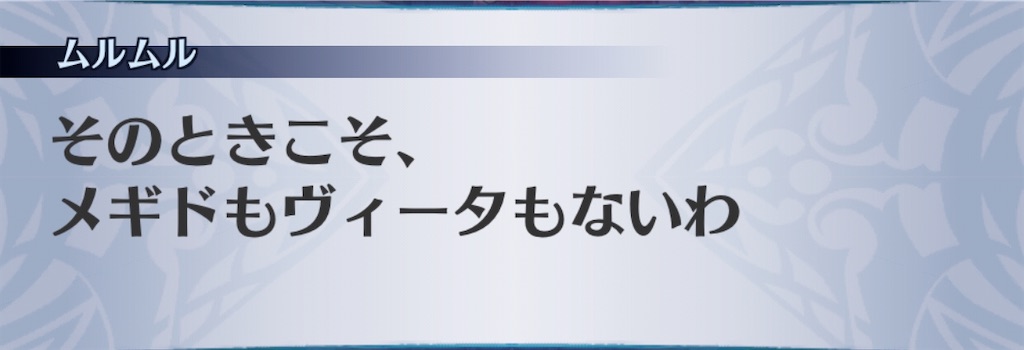 ムルムル

そのときこそ、
メギドもヴィータもないわ